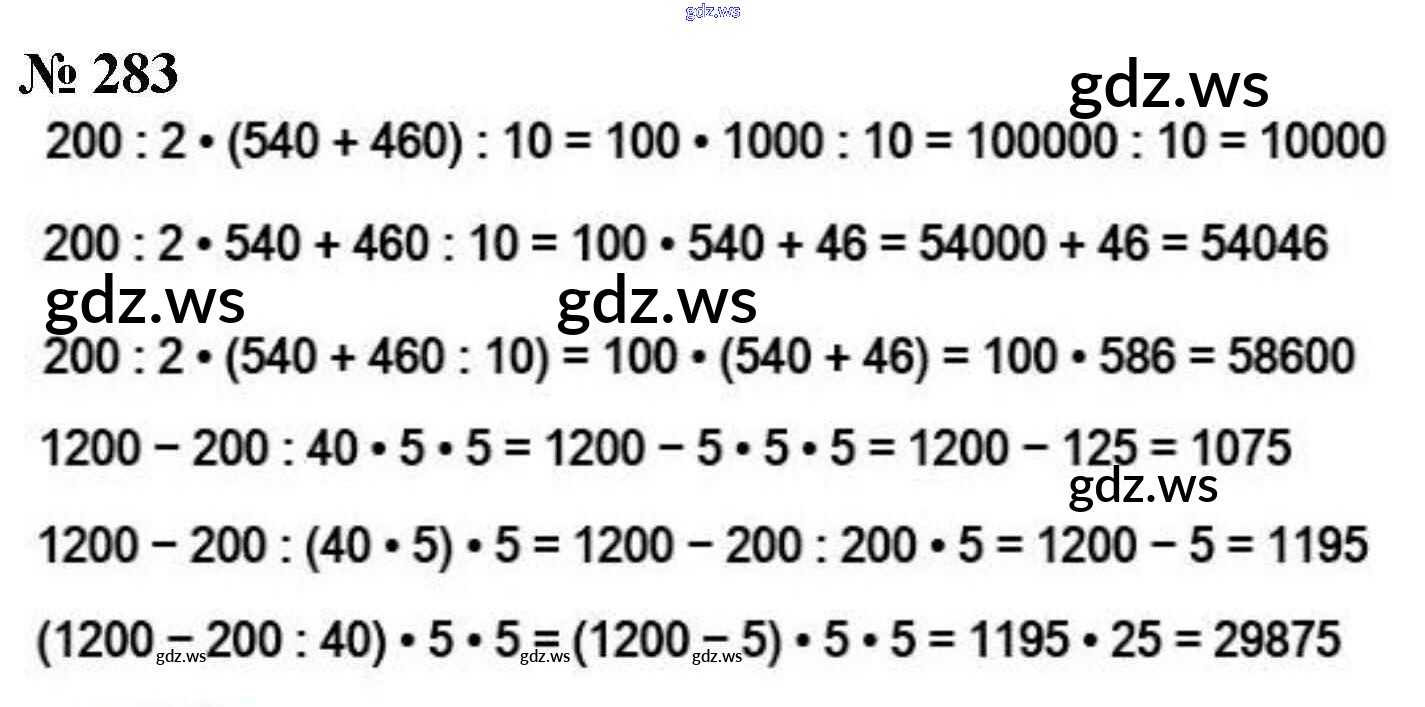 № 283

$200 : 2 \cdot (540 + 460) : 10 = 100 \cdot 1000 : 10 = 100000 : 10 = 10000$

$200 : 2 \cdot 540 + 460 : 10 = 100 \cdot 540 + 46 = 54000 + 46 = 54046$

$200 : 2 \cdot (540 + 460 : 10) = 100 \cdot (540 + 46) = 100 \cdot 586 = 58600$

$1200 - 200 : 40 \cdot 5 \cdot 5 = 1200 - 5 \cdot 5 \cdot 5 = 1200 - 125 = 1075$

$1200 - 200 : (40 \cdot 5) \cdot 5 = 1200 - 200 : 200 \cdot 5 = 1200 - 5 = 1195$

$(1200 - 200 : 40) \cdot 5 \cdot 5 = (1200 - 5) \cdot 5 \cdot 5 = 1195 \cdot 25 = 29875$

gdz.ws